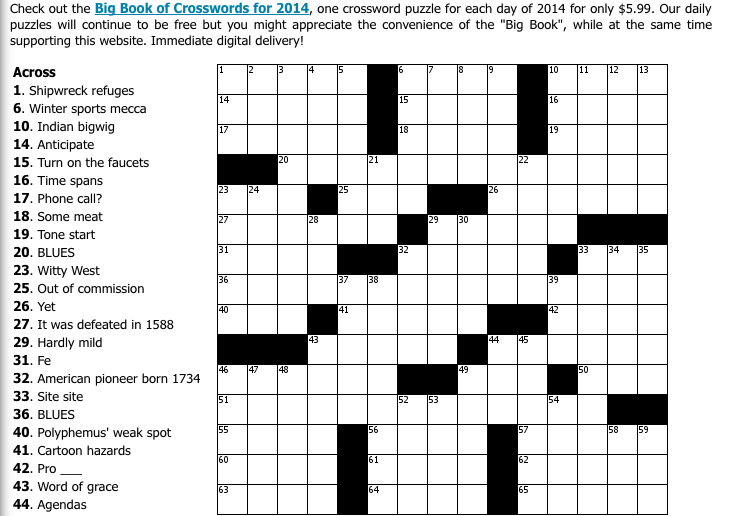 Check out the Big Book of Crosswords for 2014, one crossword puzzle for each day of 2014 for only $5.99. Our daily puzzles will continue to be free but you might appreciate the convenience of the "Big Book", while at the same time supporting this website. Immediate digital delivery!

Across
1. Shipwreck refuges
6. Winter sports mecca
10. Indian bigwig
14. Anticipate
15. Turn on the faucets
16. Time spans
17. Phone call?
18. Some meat
19. Tone start
20. BLUES
23. Witty West
25. Out of commission
26. Yet
27. It was defeated in 1588
29. Hardly mild
31. Fe
32. American pioneer born 1734
33. Site site
36. BLUES
40. Polyphemus' weak spot
41. Cartoon hazards
42. Pro ___
43. Word of grace
44. Agendas

1 2 3 4 5 6 7 8 9 10 11 12 13
14 15 16
17 18 19
20 21 22
23 24 25 26
27 28 29 30
31 32 33 34 35
36 37 38 39
40 41 42
43 44 45
46 47 48 49 50
51 52 53 54
55 56 57 58 59
60 61 62
63 64 65